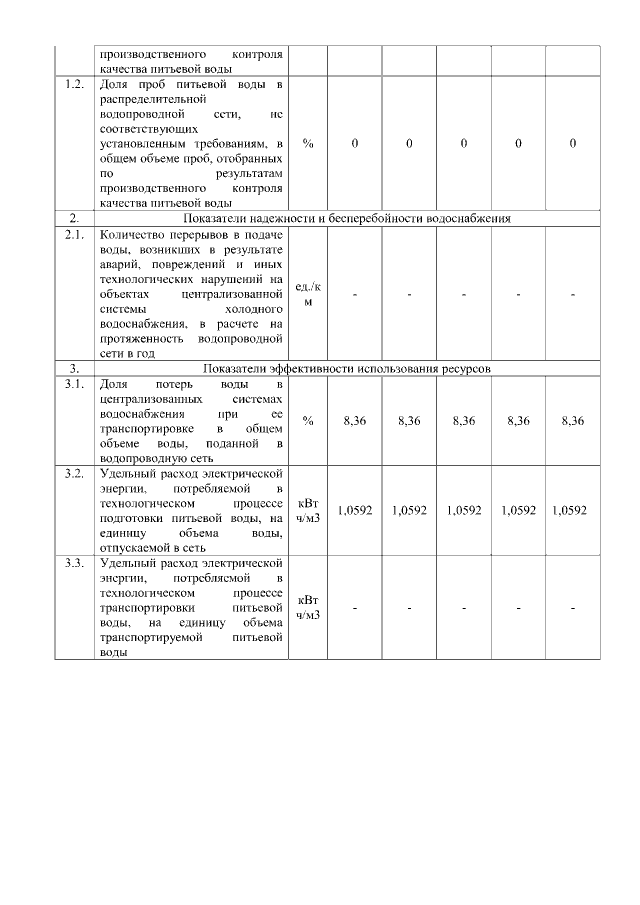 |  | производственного контроля качества питьевой воды |  |  |  |  |  |  |
|---|---|---|---|---|---|---|---|
| 1.2. | Доля проб питьевой воды в распределительной водопроводной сети, не соответствующих установленным требованиям, в общем объеме проб, отобранных по результатам производственного контроля качества питьевой воды | % | 0 | 0 | 0 | 0 | 0 |
| 2. | Показатели надежности и бесперебойности водоснабжения |  |  |  |  |  |  |
| 2.1. | Количество перерывов в подаче воды, возникших в результате аварий, повреждений и иных технологических нарушений на объектах централизованной системы холодного водоснабжения, в расчете на протяженность водопроводной сети в год | ед./км | - | - | - | - | - |
| 3. | Показатели эффективности использования ресурсов |  |  |  |  |  |  |
| 3.1. | Доля потерь воды в централизованных системах водоснабжения при ее транспортировке в общем объеме воды, поданной в водопроводную сеть | % | 8,36 | 8,36 | 8,36 | 8,36 | 8,36 |
| 3.2. | Удельный расход электрической энергии, потребляемой в технологическом процессе подготовки питьевой воды, на единицу объема воды, отпускаемой в сеть | кВт ч/м3 | 1,0592 | 1,0592 | 1,0592 | 1,0592 | 1,0592 |
| 3.3. | Удельный расход электрической энергии, потребляемой в технологическом процессе транспортировки питьевой воды, на единицу объема транспортируемой питьевой воды | кВт ч/м3 | - | - | - | - | - |